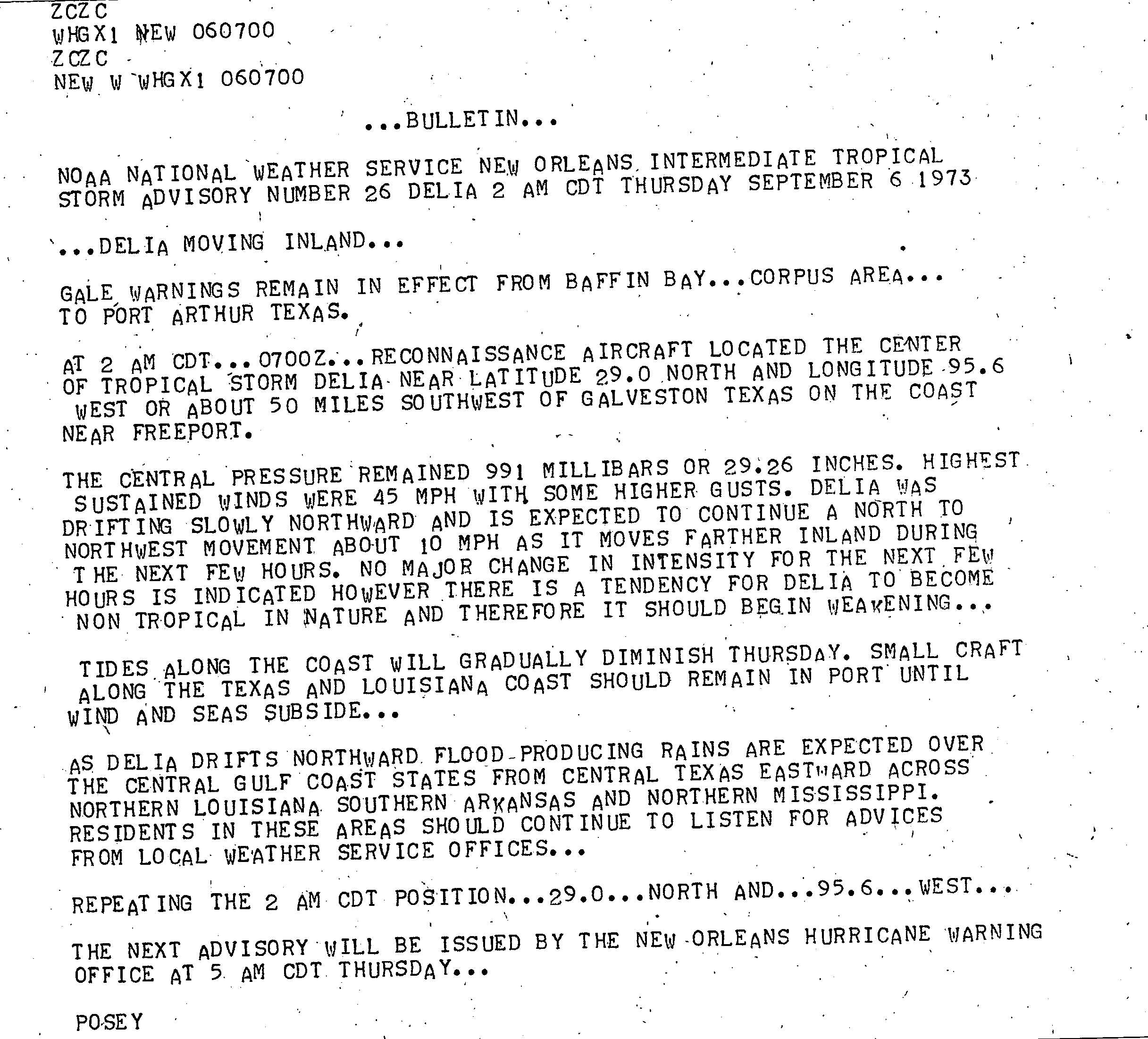 ZCZC
WHGX1 NEW 060700
ZCZC
NEW W WHGX1 060700

...BULLETIN...

NOAA NATIONAL WEATHER SERVICE NEW ORLEANS INTERMEDIATE TROPICAL STORM ADVISORY NUMBER 26 DELIA 2 AM CDT THURSDAY SEPTEMBER 6 1973

...DELIA MOVING INLAND...

GALE WARNINGS REMAIN IN EFFECT FROM BAFFIN BAY...CORPUS AREA... TO PORT ARTHUR TEXAS.

AT 2 AM CDT...0700Z...RECONNAISSANCE AIRCRAFT LOCATED THE CENTER OF TROPICAL STORM DELIA NEAR LATITUDE 29.0 NORTH AND LONGITUDE 95.6 WEST OR ABOUT 50 MILES SOUTHWEST OF GALVESTON TEXAS ON THE COAST NEAR FREEPORT.

THE CENTRAL PRESSURE REMAINED 991 MILLIBARS OR 29.26 INCHES. HIGHEST SUSTAINED WINDS WERE 45 MPH WITH SOME HIGHER GUSTS. DELIA WAS DRIFTING SLOWLY NORTHWARD AND IS EXPECTED TO CONTINUE A NORTH TO NORTHWEST MOVEMENT ABOUT 10 MPH AS IT MOVES FARTHER INLAND DURING THE NEXT FEW HOURS. NO MAJOR CHANGE IN INTENSITY FOR THE NEXT FEW HOURS IS INDICATED HOWEVER THERE IS A TENDENCY FOR DELIA TO BECOME NON TROPICAL IN NATURE AND THEREFORE IT SHOULD BEGIN WEAKENING...

TIDES ALONG THE COAST WILL GRADUALLY DIMINISH THURSDAY. SMALL CRAFT ALONG THE TEXAS AND LOUISIANA COAST SHOULD REMAIN IN PORT UNTIL WIND AND SEAS SUBSIDE...

AS DELIA DRIFTS NORTHWARD FLOOD-PRODUCING RAINS ARE EXPECTED OVER THE CENTRAL GULF COAST STATES FROM CENTRAL TEXAS EASTWARD ACROSS NORTHERN LOUISIANA SOUTHERN ARKANSAS AND NORTHERN MISSISSIPPI. RESIDENTS IN THESE AREAS SHOULD CONTINUE TO LISTEN FOR ADVICES FROM LOCAL WEATHER SERVICE OFFICES...

REPEATING THE 2 AM CDT POSITION...29.0...NORTH AND...95.6...WEST...

THE NEXT ADVISORY WILL BE ISSUED BY THE NEW ORLEANS HURRICANE WARNING OFFICE AT 5 AM CDT THURSDAY...

POSEY